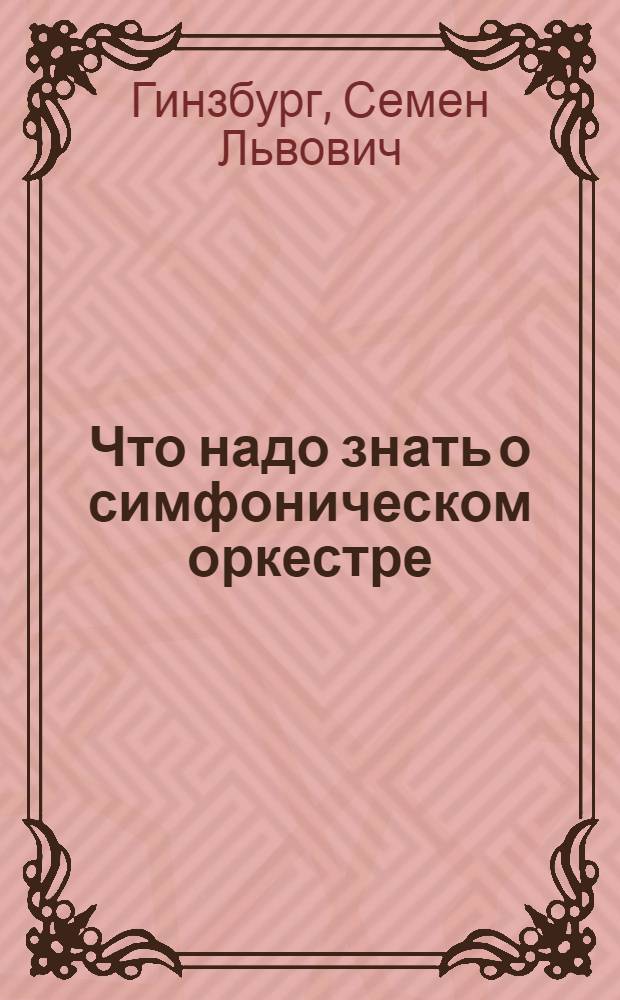 Гинзбург, Семен Львович

Что надо знать о симфоническом оркестре